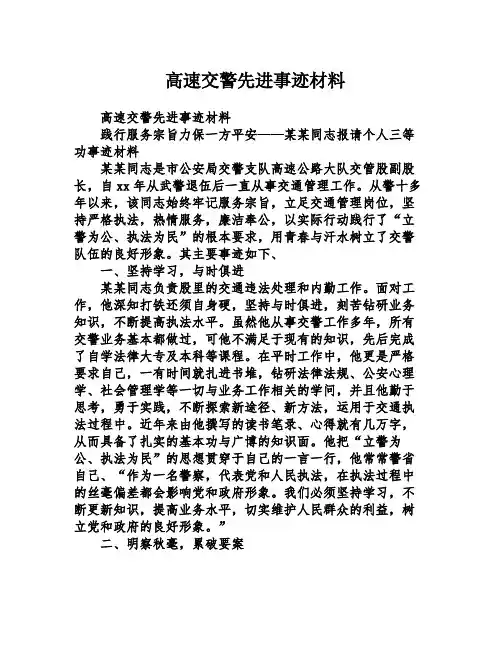 高速交警先进事迹材料

高速交警先进事迹材料

践行服务宗旨力保一方平安——某某同志报请个人三等功事迹材料

某某同志是市公安局交警支队高速公路大队交管股副股长，自xx年从武警退伍后一直从事交通管理工作。从警十多年以来，该同志始终牢记服务宗旨，立足交通管理岗位，坚持严格执法，热情服务，廉洁奉公，以实际行动践行了“立警为公、执法为民”的根本要求，用青春与汗水树立了交警队伍的良好形象。其主要事迹如下、

一、坚持学习，与时俱进

某某同志负责股里的交通违法处理和内勤工作。面对工作，他深知打铁还须自身硬，坚持与时俱进，刻苦钻研业务知识，不断提高执法水平。虽然他从事交警工作多年，所有交警业务基本都做过，可他不满足于现有的知识，先后完成了自学法律大专及本科等课程。在平时工作中，他更是严格要求自己，一有时间就扎进书堆，钻研法律法规、公安心理学、社会管理学等一切与业务工作相关的学问，并且他勤于思考，勇于实践，不断探索新途径、新方法，运用于交通执法过程中。近年来由他撰写的读书笔录、心得就有几万字，从而具备了扎实的基本功与广博的知识面。他把“立警为公、执法为民”的思想贯穿于自己的一言一行，他常常警省自己、“作为一名警察，代表党和人民执法，在执法过程中的丝毫偏差都会影响党和政府形象。我们必须坚持学习，不断更新知识，提高业务水平，切实维护人民群众的利益，树立党和政府的良好形象。”

二、明察秋毫，累破要案